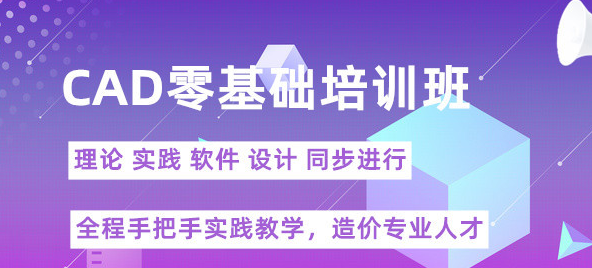 CAD零基础培训班

理论 实践 软件 设计 同步进行

全程手把手实践教学，造价专业人才